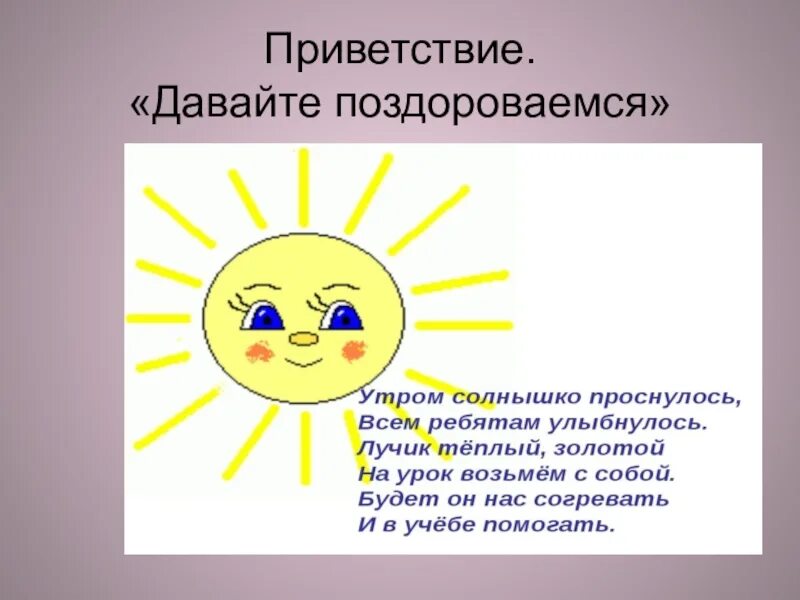 Приветствие.
«Давайте поздороваемся»

Утром солнышко проснулось,
Всем ребятам улыбнулось.
Лучик тёплый, золотой
На урок возьмём с собой.
Будет он нас согревать
И в учёбе помогать.